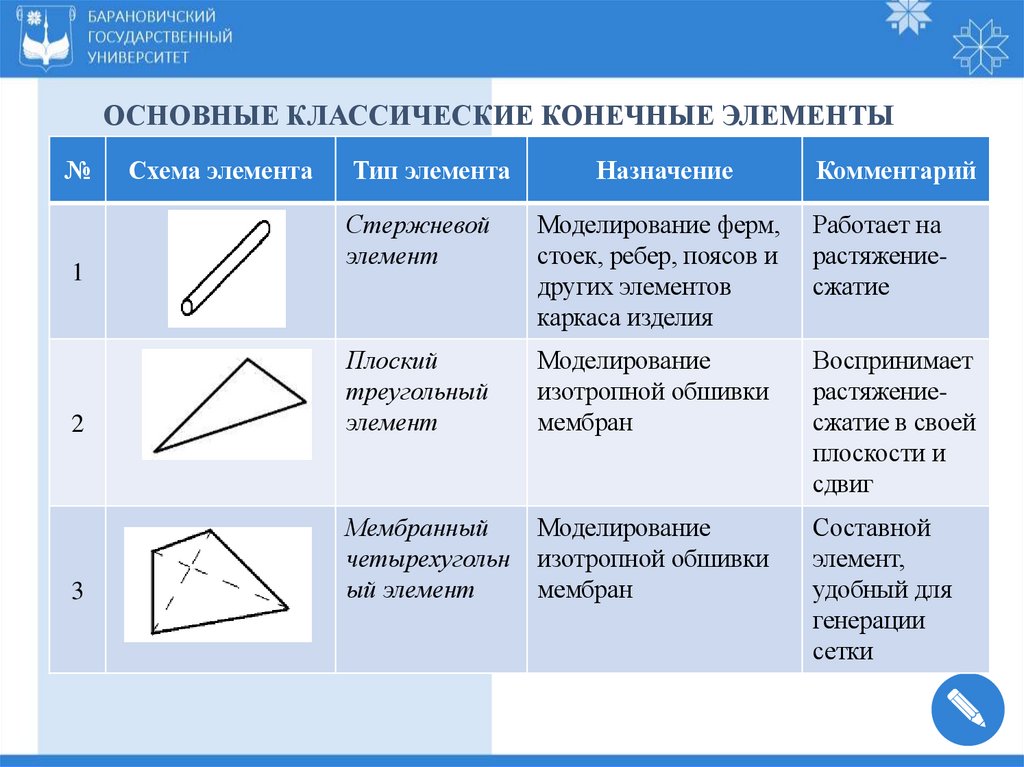 БАРАНОВИЧСКИЙ ГОСУДАРСТВЕННЫЙ УНИВЕРСИТЕТ

ОСНОВНЫЕ КЛАССИЧЕСКИЕ КОНЕЧНЫЕ ЭЛЕМЕНТЫ

| № | Схема элемента | Тип элемента | Назначение | Комментарий |
|---|---|---|---|---|
| 1 | | Стержневой элемент | Моделирование ферм, стоек, ребер, поясов и других элементов каркаса изделия | Работает на растяжение-сжатие |
| 2 | | Плоский треугольный элемент | Моделирование изотропной обшивки мембран | Воспринимает растяжение-сжатие в своей плоскости и сдвиг |
| 3 | | Мембранный четырехугольный элемент | Моделирование изотропной обшивки мембран | Составной элемент, удобный для генерации сетки |